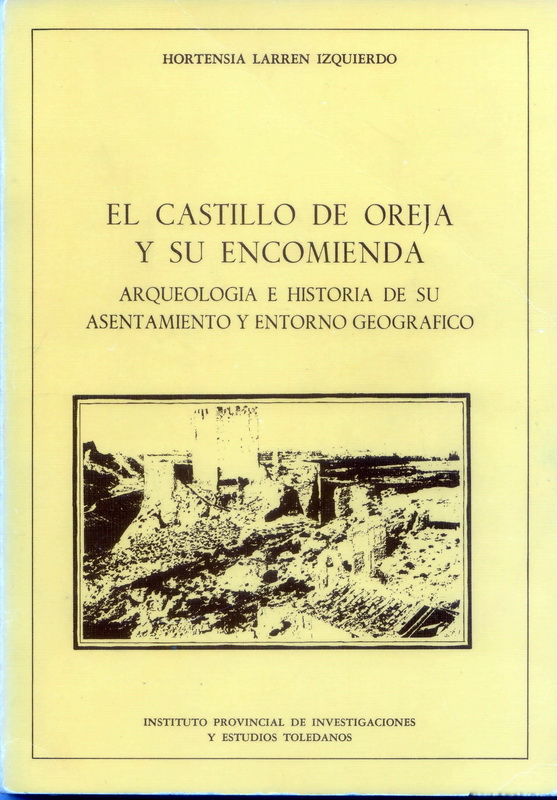 HORTENSIA LARREN IZQUIERDO

EL CASTILLO DE OREJA
Y SU ENCOMIENDA
ARQUEOLOGIA E HISTORIA DE SU
ASENTAMIENTO Y ENTORNO GEOGRAFICO

INSTITUTO PROVINCIAL DE INVESTIGACIONES
Y ESTUDIOS TOLEDANOS